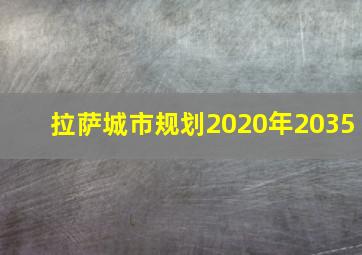 拉萨城市规划2020年2035